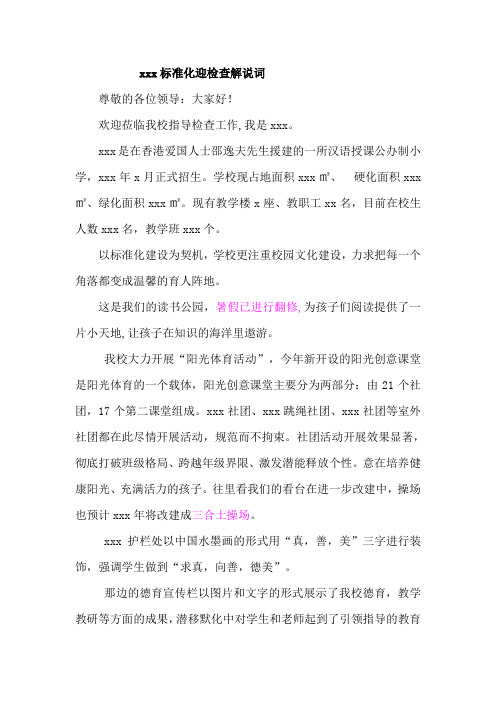 xxx 标准化迎检查解说词

尊敬的各位领导：大家好！

欢迎莅临我校指导检查工作,我是 xxx。

xxx 是在香港爱国人士邵逸夫先生援建的一所汉语授课公办制小学，xxx 年 x 月正式招生。学校现占地面积 xxx ㎡、 硬化面积 xxx ㎡、绿化面积 xxx ㎡。现有教学楼 x 座、教职工 xx 名，目前在校生人数 xxx 名，教学班 xxx 个。

以标准化建设为契机，学校更注重校园文化建设，力求把每一个角落都变成温馨的育人阵地。

这是我们的读书公园，暑假已进行翻修,为孩子们阅读提供了一片小天地,让孩子在知识的海洋里遨游。

我校大力开展“阳光体育活动”，今年新开设的阳光创意课堂是阳光体育的一个载体，阳光创意课堂主要分为两部分：由 21 个社团，17 个第二课堂组成。xxx 社团、xxx 跳绳社团、xxx 社团等室外社团都在此尽情开展活动，规范而不拘束。社团活动开展效果显著，彻底打破班级格局、跨越年级界限、激发潜能释放个性。意在培养健康阳光、充满活力的孩子。往里看我们的看台在进一步改建中，操场也预计 xxx 年将改建成三合土操场。

xxx 护栏处以中国水墨画的形式用“真，善，美”三字进行装饰，强调学生做到“求真，向善，德美”。

那边的德育宣传栏以图片和文字的形式展示了我校德育，教学教研等方面的成果,潜移默化中对学生和老师起到了引领指导的教育